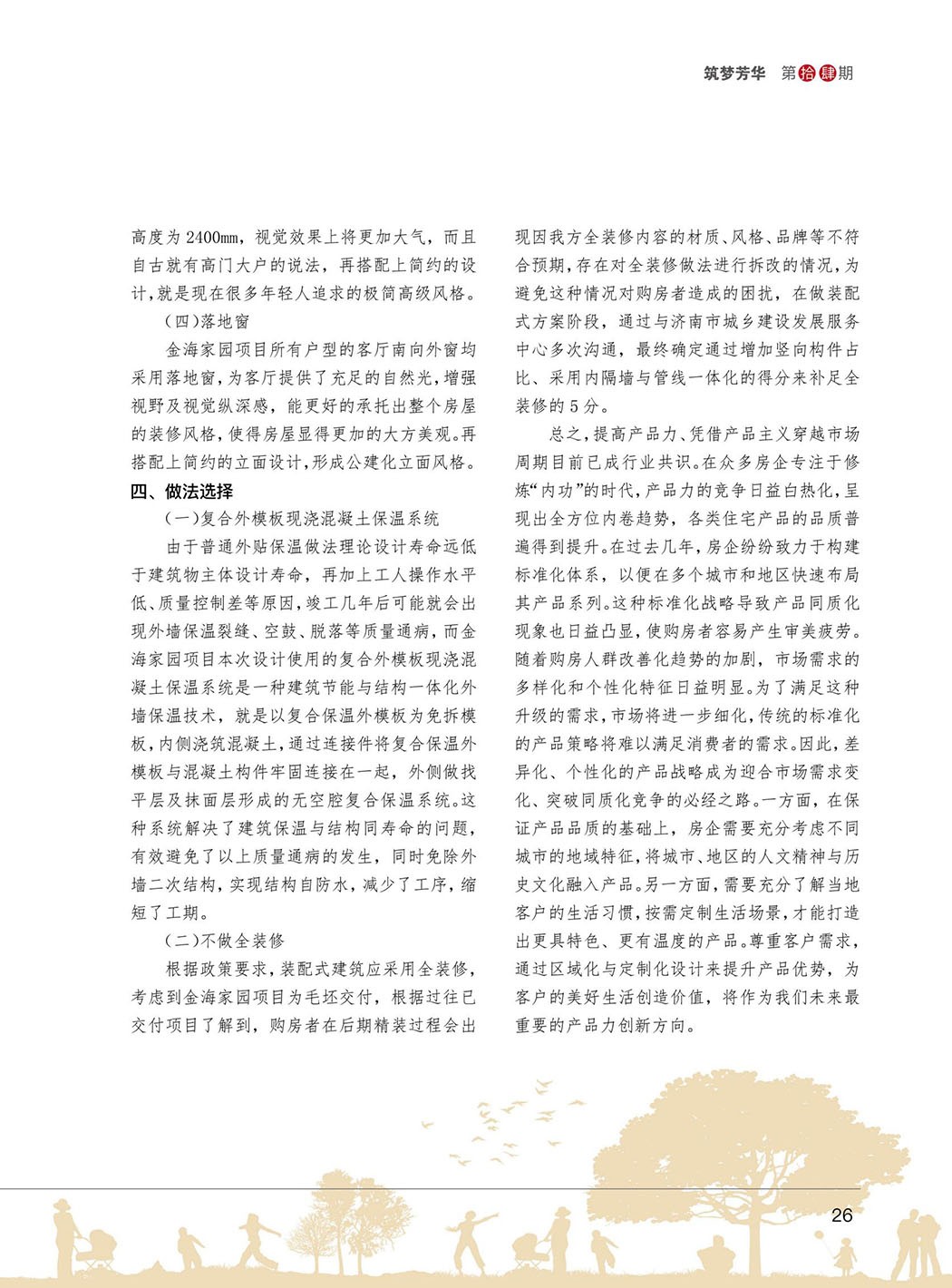 筑梦芳华 第拾肆期

高度为2400mm，视觉效果上将更加大气，而且自古就有高门大户的说法，再搭配上简约的设计，就是现在很多年轻人追求的极简高级风格。

（四）落地窗

金海家园项目所有户型的客厅南向外窗均采用落地窗，为客厅提供了充足的自然光，增强视野及视觉纵深感，能更好的承托出整个房屋的装修风格，使得房屋显得更加的大方美观。再搭配上简约的立面设计，形成公建化立面风格。

四、做法选择

（一）复合外模板现浇混凝土保温系统

由于普通外贴保温做法理论设计寿命远低于建筑物主体设计寿命，再加上工人操作水平低、质量控制差等原因，竣工几年后可能就会出现外墙保温裂缝、空鼓、脱落等质量通病，而金海家园项目本次设计使用的复合外模板现浇混凝土保温系统是一种建筑节能与结构一体化外墙保温技术，就是以复合保温外模板为免拆模板，内侧浇筑混凝土，通过连接件将复合保温外模板与混凝土构件牢固连接在一起，外侧做找平层及抹面层形成的无空腔复合保温系统。这种系统解决了建筑保温与结构同寿命的问题，有效避免了以上质量通病的发生，同时免除外墙二次结构，实现结构自防水，减少了工序，缩短了工期。

（二）不做全装修

根据政策要求，装配式建筑应采用全装修，考虑到金海家园项目为毛坯交付，根据过往已交付项目了解到，购房者在后期精装过程会出现因我方全装修内容的材质、风格、品牌等不符合预期，存在对全装修做法进行拆改的情况，为避免这种情况对购房者造成的困扰，在做装配式方案阶段，通过与济南市城乡建设发展服务中心多次沟通，最终确定通过增加竖向构件占比、采用内隔墙与管线一体化的得分来补足全装修的5分。

总之，提高产品力、凭借产品主义穿越市场周期目前已成行业共识。在众多房企专注于修炼“内功”的时代，产品力的竞争日益白热化，呈现出全方位内卷趋势，各类住宅产品的品质普遍得到提升。在过去几年，房企纷纷致力于构建标准化体系，以便在多个城市和地区快速布局其产品系列。这种标准化战略导致产品同质化现象也日益凸显，使购房者容易产生审美疲劳。随着购房人群改善化趋势的加剧，市场需求的多样化和个性化特征日益明显。为了满足这种升级的需求，市场将进一步细化，传统的标准化的产品策略将难以满足消费者的需求。因此，差异化、个性化的产品战略成为迎合市场需求变化、突破同质化竞争的必经之路。一方面，在保证产品品质的基础上，房企需要充分考虑不同城市的地域特征，将城市、地区的人文精神与历史文化融入产品。另一方面，需要充分了解当地客户的生活习惯，按需定制生活场景，才能打造出更具特色、更有温度的产品。尊重客户需求，通过区域化与定制化设计来提升产品优势，为客户的美好生活创造价值，将作为我们未来最重要的产品力创新方向。

26